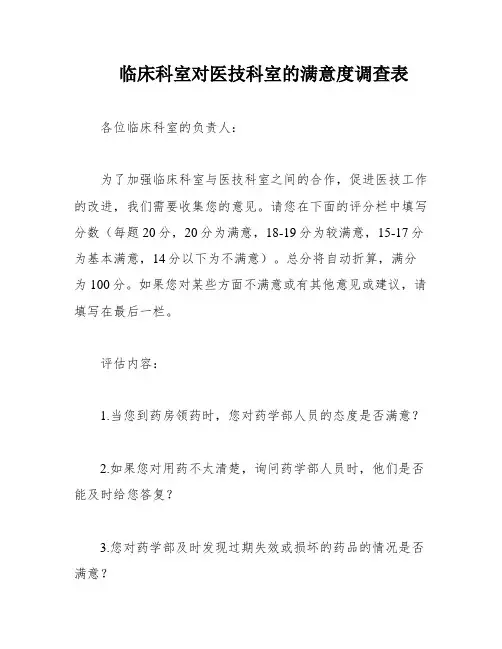 临床科室对医技科室的满意度调查表

各位临床科室的负责人：

为了加强临床科室与医技科室之间的合作，促进医技工作的改进，我们需要收集您的意见。请您在下面的评分栏中填写分数（每题20分，20分为满意，18-19分为较满意，15-17分为基本满意，14分以下为不满意）。总分将自动折算，满分为100分。如果您对某些方面不满意或有其他意见或建议，请填写在最后一栏。

评估内容：

1.当您到药房领药时，您对药学部人员的态度是否满意？

2.如果您对用药不太清楚，询问药学部人员时，他们是否能及时给您答复？

3.您对药学部及时发现过期失效或损坏的药品的情况是否满意？